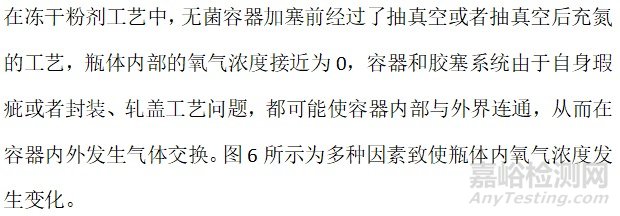 在冻干粉剂工艺中，无菌容器加塞前经过了抽真空或者抽真空后充氮的工艺，瓶体内部的氧气浓度接近为 0，容器和胶塞系统由于自身瑕疵或者封装、轧盖工艺问题，都可能使容器内部与外界连通，从而在容器内外发生气体交换。图 6 所示为多种因素致使瓶体内氧气浓度发生变化。

嘉峪检测网
AnyTesting.com